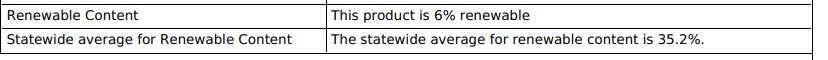 | Renewable Content | This product is 6% renewable |
|---|---|
| Statewide average for Renewable Content | The statewide average for renewable content is 35.2%. |